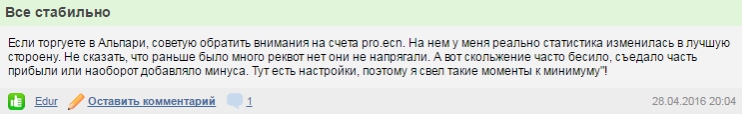 Все стабильно

Если торгуете в Альпари, советую обратить внимания на счета pro.ecn. На нем у меня реально статистика изменилась в лучшую стороену. Не сказать, что раньше было много реквот нет они не напрягали. А вот скольжение часто бесило, съедало часть прибыли или наоборот добавляло минуса. Тут есть настройки, поэтому я свел такие моменты к минимуму"!

Edur Оставить комментарий 1 28.04.2016 20:04